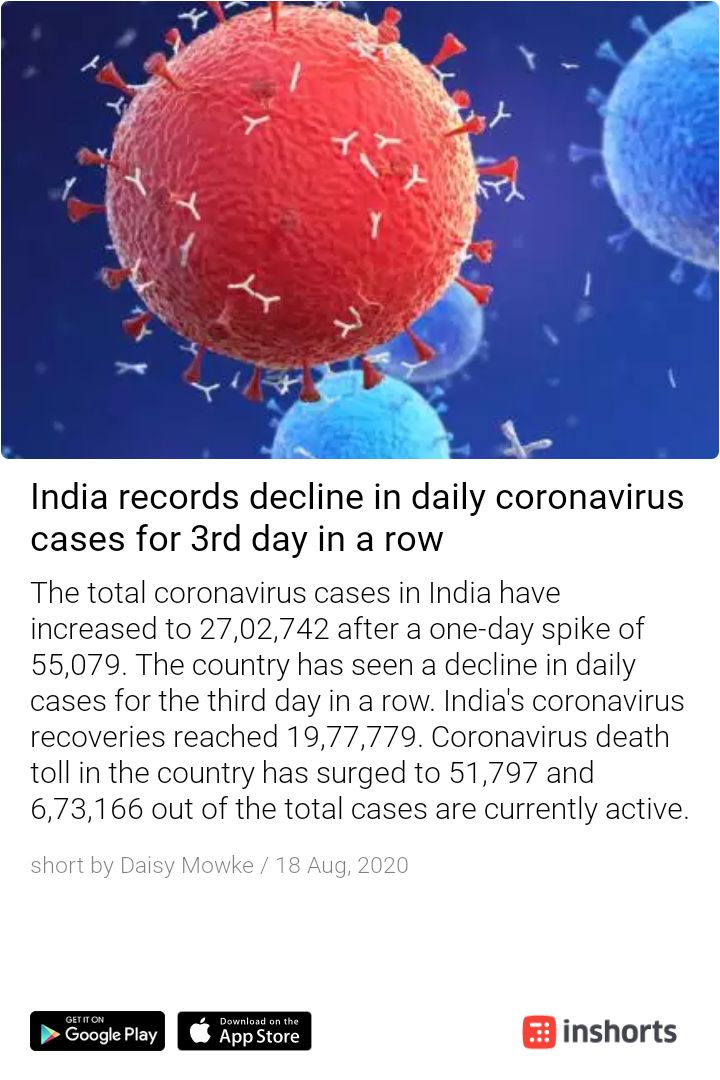 India records decline in daily coronavirus cases for 3rd day in a row

The total coronavirus cases in India have increased to 27,02,742 after a one-day spike of 55,079. The country has seen a decline in daily cases for the third day in a row. India's coronavirus recoveries reached 19,77,779. Coronavirus death toll in the country has surged to 51,797 and 6,73,166 out of the total cases are currently active.

short by Daisy Mowke / 18 Aug, 2020

GET IT ON Google Play

Download on the App Store

inshorts